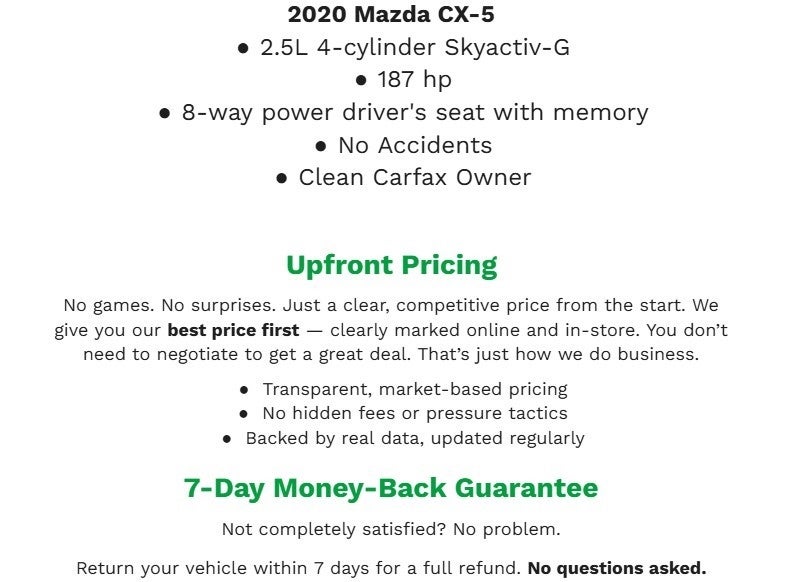 2020 Mazda CX-5
● 2.5L 4-cylinder Skyactiv-G
● 187 hp
● 8-way power driver's seat with memory
● No Accidents
● Clean Carfax Owner

Upfront Pricing

No games. No surprises. Just a clear, competitive price from the start. We give you our best price first — clearly marked online and in-store. You don't need to negotiate to get a great deal. That's just how we do business.

● Transparent, market-based pricing
● No hidden fees or pressure tactics
● Backed by real data, updated regularly

7-Day Money-Back Guarantee

Not completely satisfied? No problem.

Return your vehicle within 7 days for a full refund. No questions asked.